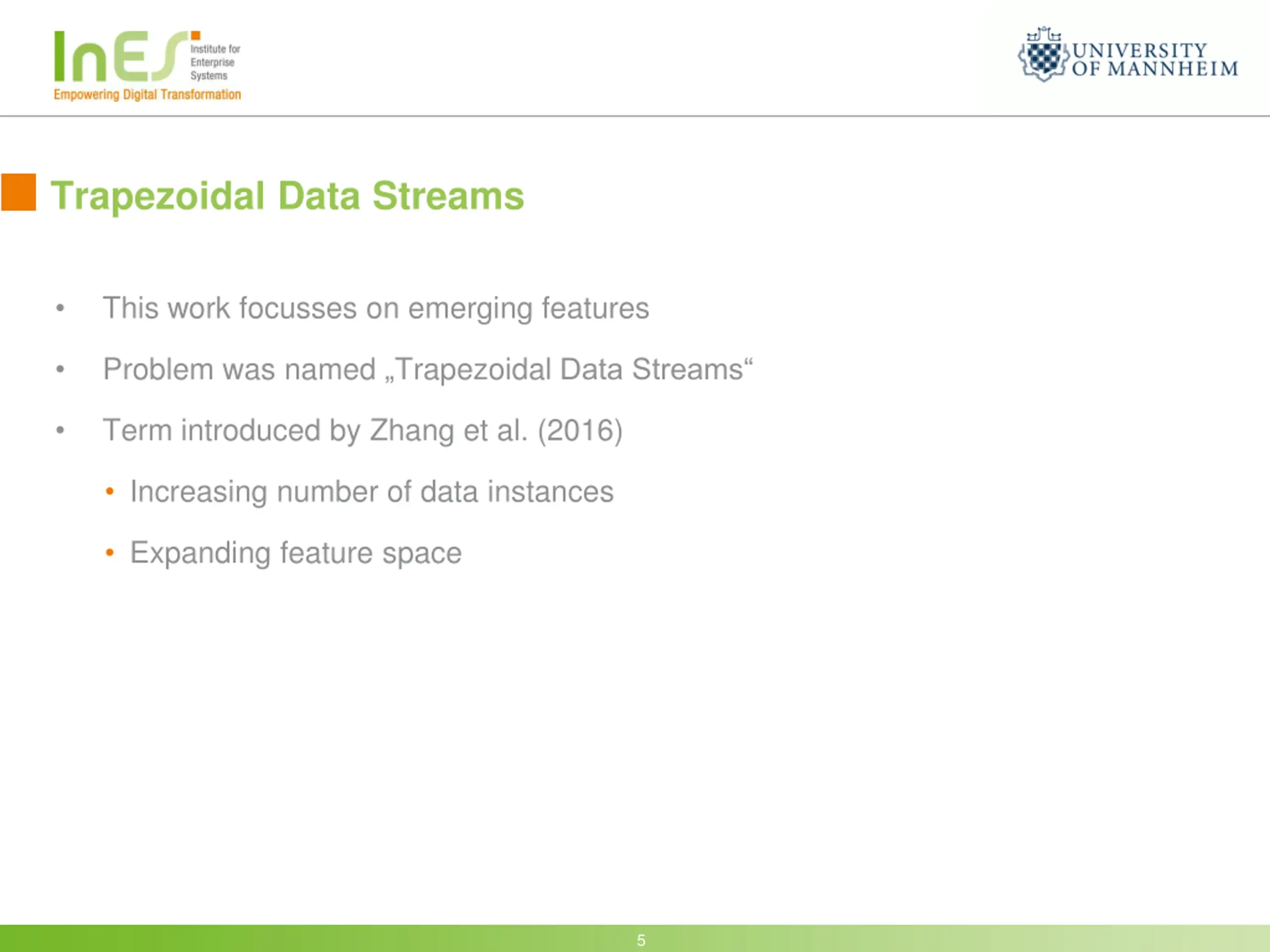 InES Institute for Enterprise Systems
Empowering Digital Transformation

UNIVERSITY OF MANNHEIM

Trapezoidal Data Streams

• This work focusses on emerging features
• Problem was named „Trapezoidal Data Streams“
• Term introduced by Zhang et al. (2016)
  • Increasing number of data instances
  • Expanding feature space

5